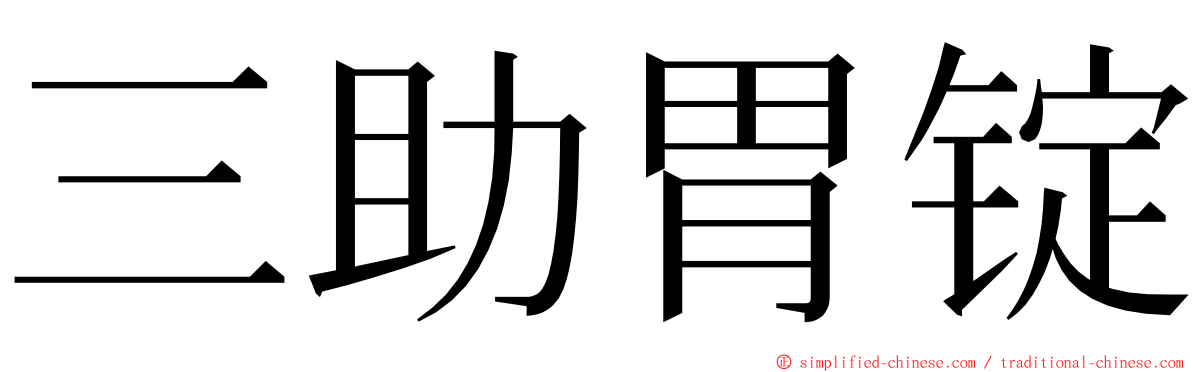 三助胃锭

© simplified-chinese.com / traditional-chinese.com